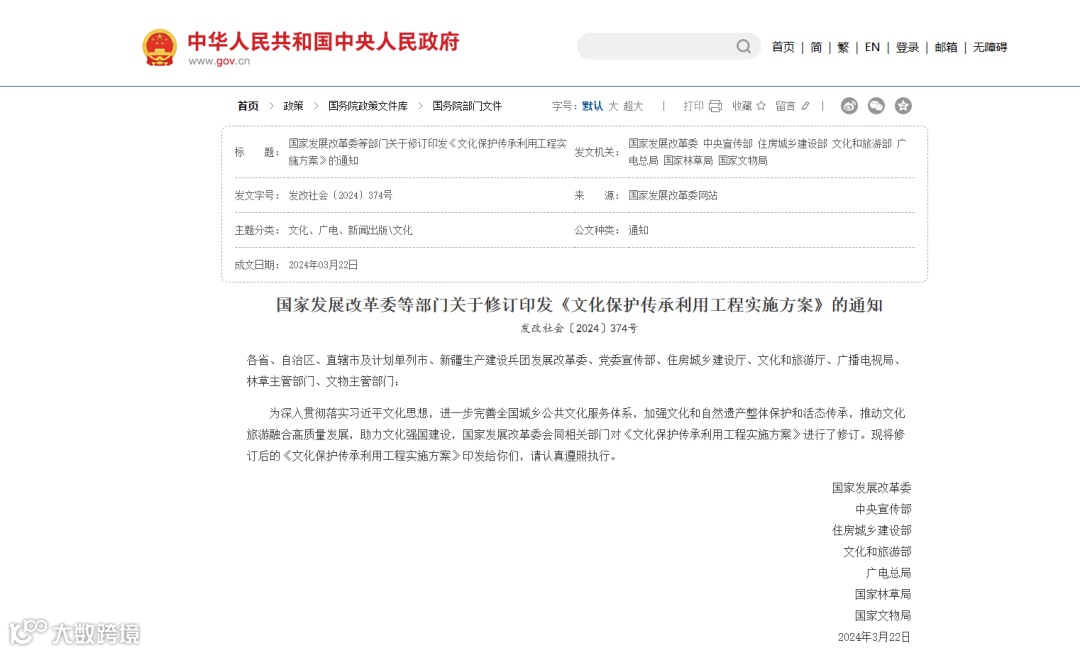 中华人民共和国中央人民政府
www.gov.cn

首页 | 简 | 繁 | EN | 登录 | 邮箱 | 无障碍

首页 > 政策 > 国务院政策文件库 > 国务院部门文件

字号: 默认 大 超大 | 打印 收藏 留言 |

| 标　　题: | 国家发展改革委等部门关于修订印发《文化保护传承利用工程实施方案》的通知 | 发文机关: | 国家发展改革委 中央宣传部 住房城乡建设部 文化和旅游部 广电总局 国家林草局 国家文物局 |
|---|---|---|---|
| 发文字号: | 发改社会〔2024〕374号 | 来　　源: | 国家发展改革委网站 |
| 主题分类: | 文化、广电、新闻出版\文化 | 公文种类: | 通知 |
| 成文日期: | 2024年03月22日 | | |

国家发展改革委等部门关于修订印发《文化保护传承利用工程实施方案》的通知

发改社会〔2024〕374号

各省、自治区、直辖市及计划单列市、新疆生产建设兵团发展改革委、党委宣传部、住房城乡建设厅、文化和旅游厅、广播电视局、林草主管部门、文物主管部门:

为深入贯彻落实习近平文化思想，进一步完善全国城乡公共文化服务体系，加强文化和自然遗产整体保护和活态传承，推动文化旅游融合高质量发展，助力文化强国建设，国家发展改革委会同相关部门对《文化保护传承利用工程实施方案》进行了修订。现将修订后的《文化保护传承利用工程实施方案》印发给你们，请认真遵照执行。

国家发展改革委
中央宣传部
住房城乡建设部
文化和旅游部
广电总局
国家林草局
国家文物局
2024年3月22日

大数跨境